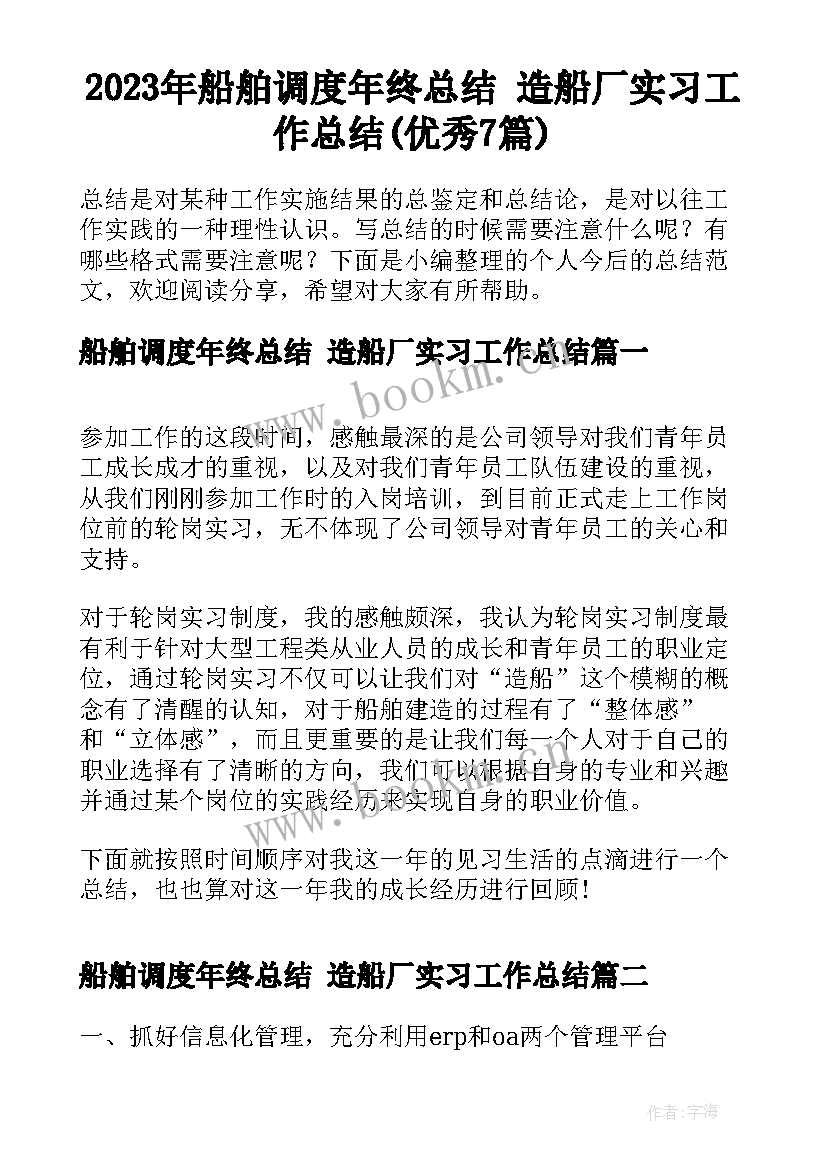 2023年船舶调度年终总结 造船厂实习工作总结(优秀7篇)

总结是对某种工作实施结果的总鉴定和总结论，是对以往工作实践的一种理性认识。写总结的时候需要注意什么呢？有哪些格式需要注意呢？下面是小编整理的个人今后的总结范文，欢迎阅读分享，希望对大家有所帮助。

船舶调度年终总结 造船厂实习工作总结篇一

www.bookm.com

参加工作的这段时间，感触最深的是公司领导对我们青年员工成长成才的重视，以及对我们青年员工队伍建设的重视，从我们刚刚参加工作时的入岗培训，到目前正式走上工作岗位前的轮岗实习，无不体现了公司领导对青年员工的关心和支持。

对于轮岗实习制度，我的感触颇深，我认为轮岗实习制度最有利于针对大型工程类从业人员的成长和青年员工的职业定位，通过轮岗实习不仅可以让我们对“造船”这个模糊的概念有了清醒的认知，对于船舶建造的过程有了“整体感”和“立体感”，而且更重要的是让我们每一个人对于自己的职业选择有了清晰的方向，我们可以根据自身的专业和兴趣并通过某个岗位的实践经历来实现自身的职业价值。

www.bookm.com

下面就按照时间顺序对我这一年的见习生活的点滴进行一个总结，也也算对这一年我的成长经历进行回顾！

船舶调度年终总结 造船厂实习工作总结篇二

一、抓好信息化管理，充分利用erp和oa两个管理平台

作者：宇海